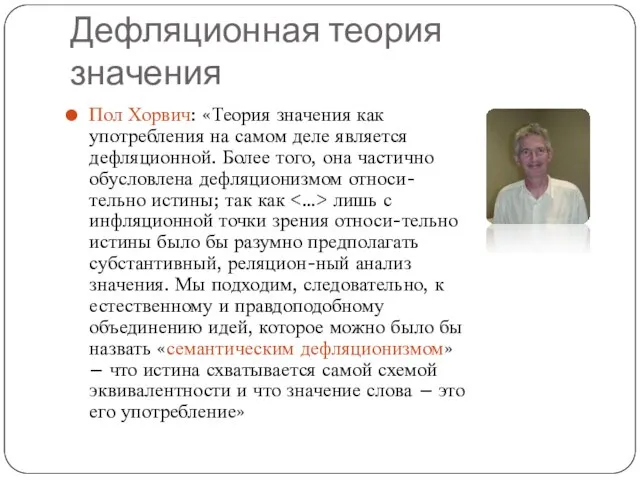 Дефляционная теория значения

Пол Хорвич: «Теория значения как употребления на самом деле является дефляционной. Более того, она частично обусловлена дефляционизмом относительно истины; так как <...> лишь с инфляционной точки зрения относи-тельно истины было бы разумно предполагать субстантивный, реляцион-ный анализ значения. Мы подходим, следовательно, к естественному и правдоподобному объединению идей, которое можно было бы назвать «семантическим дефляционизмом» – что истина схватывается самой схемой эквивалентности и что значение слова – это его употребление»